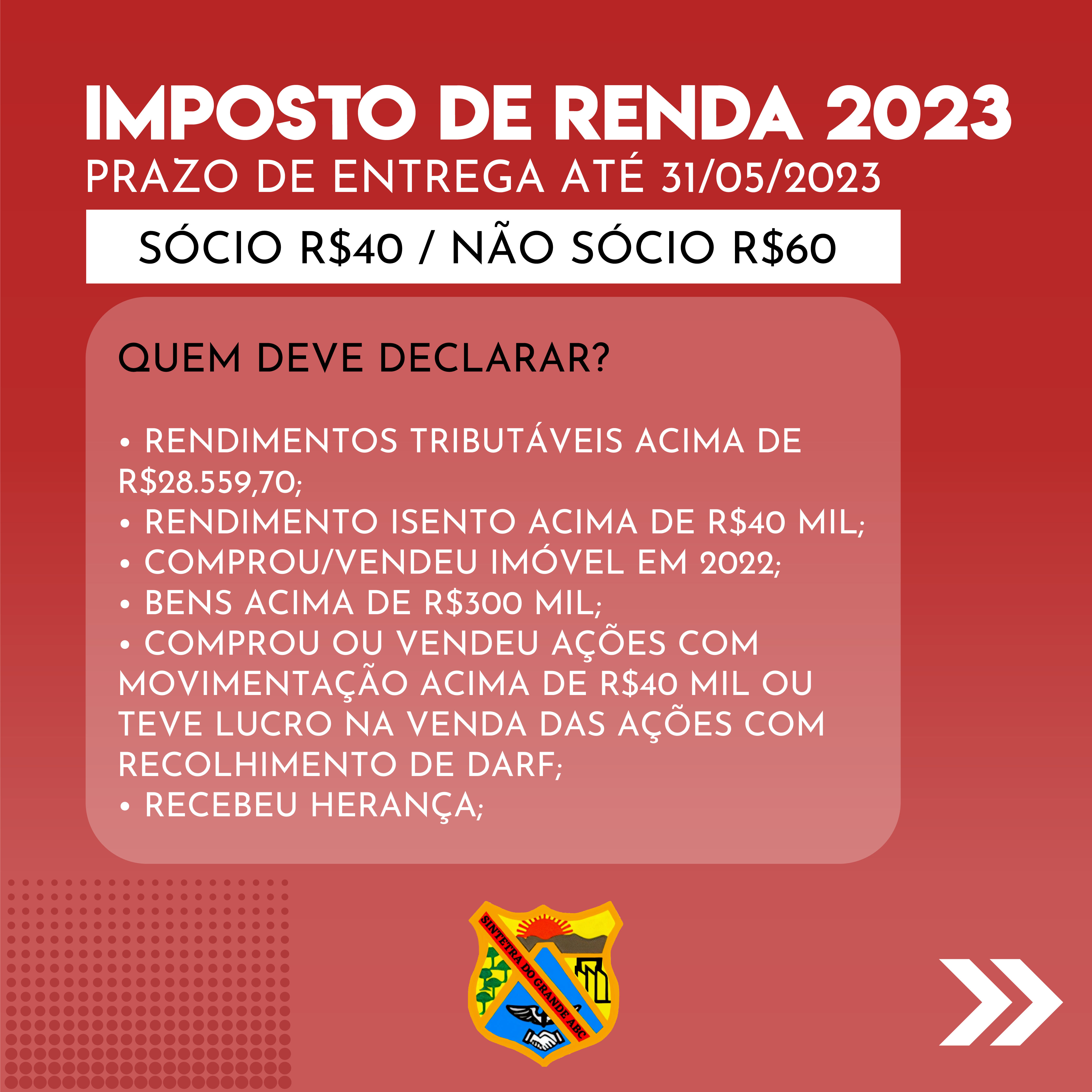 IMPOSTO DE RENDA 2023
PRAZO DE ENTREGA ATÉ 31/05/2023

SÓCIO R$40 / NÃO SÓCIO R$60

QUEM DEVE DECLARAR?

• RENDIMENTOS TRIBUTÁVEIS ACIMA DE R$28.559,70;
• RENDIMENTO ISENTO ACIMA DE R$40 MIL;
• COMPROU/VENDEU IMÓVEL EM 2022;
• BENS ACIMA DE R$300 MIL;
• COMPROU OU VENDEU AÇÕES COM MOVIMENTAÇÃO ACIMA DE R$40 MIL OU TEVE LUCRO NA VENDA DAS AÇÕES COM RECOLHIMENTO DE DARF;
• RECEBEU HERANÇA;

SINTETRA DO GRANDE ABC